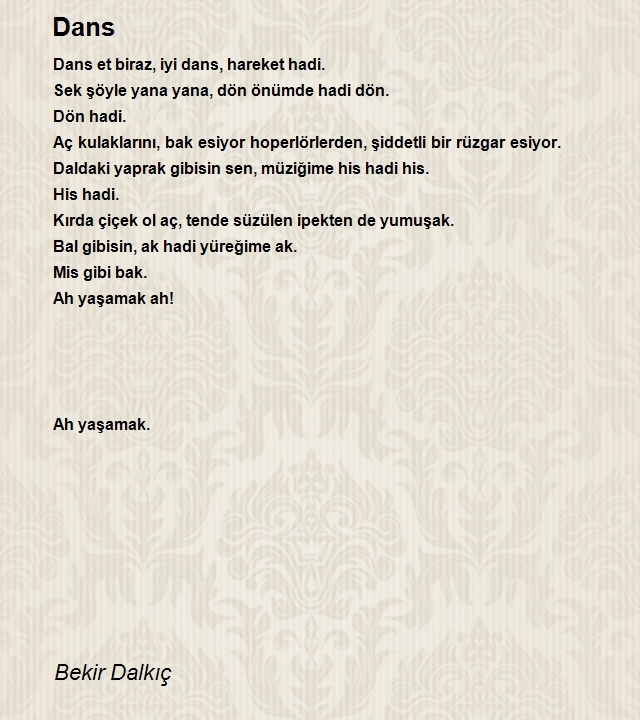 Dans

Dans et biraz, iyi dans, hareket hadi.
Sek şöyle yana yana, dön önümde hadi dön.
Dön hadi.
Aç kulaklarını, bak esiyor hoperlörlerden, şiddetli bir rüzgar esiyor.
Daldaki yaprak gibisin sen, müziğime his hadi his.
His hadi.
Kırda çiçek ol aç, tende süzülen ipekten de yumuşak.
Bal gibisin, ak hadi yüreğime ak.
Mis gibi bak.
Ah yaşamak ah!

Ah yaşamak.

Bekir Dalkıç